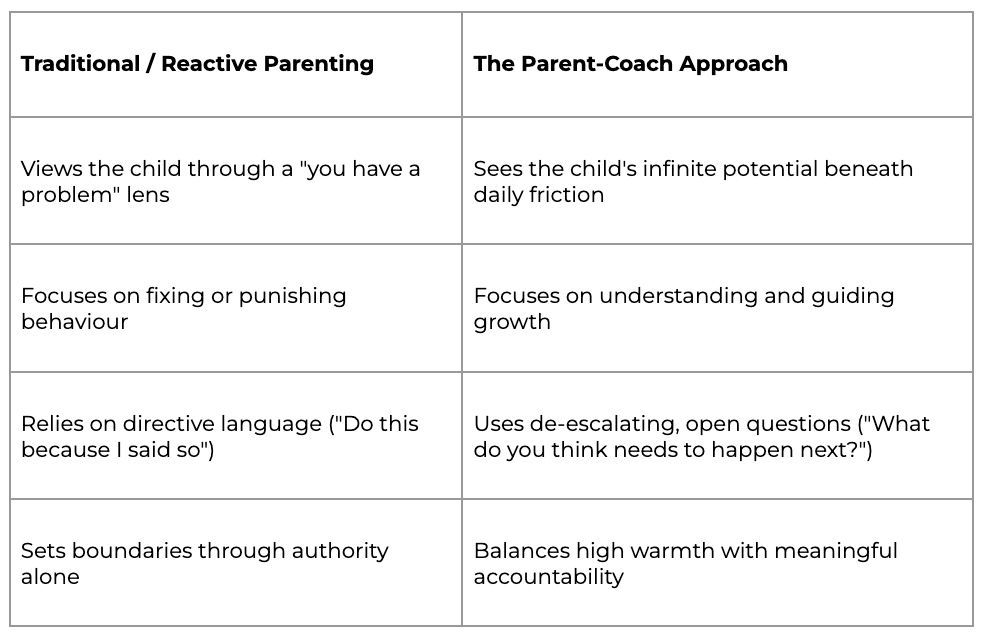 | Traditional / Reactive Parenting | The Parent-Coach Approach |
|---|---|
| Views the child through a "you have a problem" lens | Sees the child's infinite potential beneath daily friction |
| Focuses on fixing or punishing behaviour | Focuses on understanding and guiding growth |
| Relies on directive language ("Do this because I said so") | Uses de-escalating, open questions ("What do you think needs to happen next?") |
| Sets boundaries through authority alone | Balances high warmth with meaningful accountability |